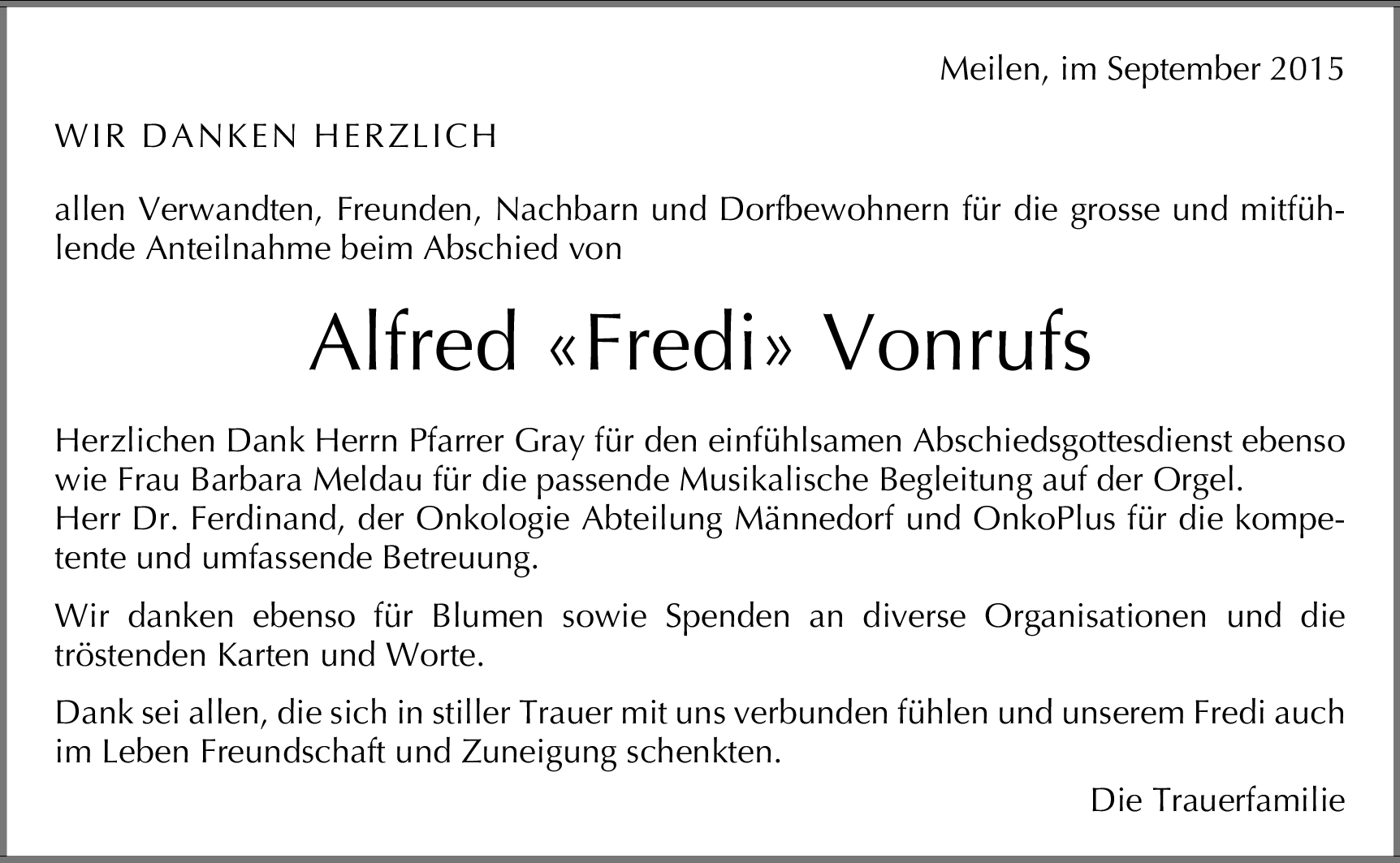 Meilen, im September 2015

WIR DANKEN HERZLICH

allen Verwandten, Freunden, Nachbarn und Dorfbewohnern für die grosse und mitfühlende Anteilnahme beim Abschied von

Alfred «Fredi» Vonrufs

Herzlichen Dank Herrn Pfarrer Gray für den einfühlsamen Abschiedsgottesdienst ebenso wie Frau Barbara Meldau für die passende Musikalische Begleitung auf der Orgel.
Herr Dr. Ferdinand, der Onkologie Abteilung Männedorf und OnkoPlus für die kompetente und umfassende Betreuung.

Wir danken ebenso für Blumen sowie Spenden an diverse Organisationen und die tröstenden Karten und Worte.

Dank sei allen, die sich in stiller Trauer mit uns verbunden fühlen und unserem Fredi auch im Leben Freundschaft und Zuneigung schenkten.

Die Trauerfamilie